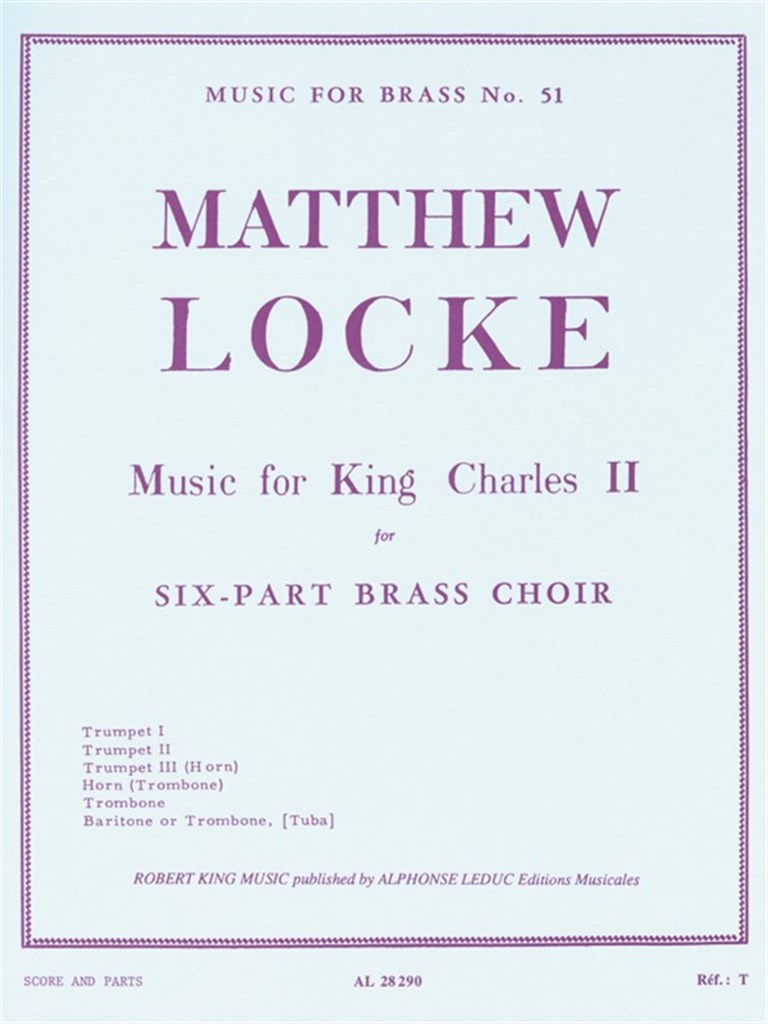 MUSIC FOR BRASS No. 51

MATTHEW LOCKE

Music for King Charles II

for

SIX-PART BRASS CHOIR

Trumpet I
Trumpet II
Trumpet III (Horn)
Horn (Trombone)
Trombone
Baritone or Trombone, [Tuba]

ROBERT KING MUSIC published by ALPHONSE LEDUC Editions Musicales

SCORE AND PARTS

AL 28290

Réf.: T